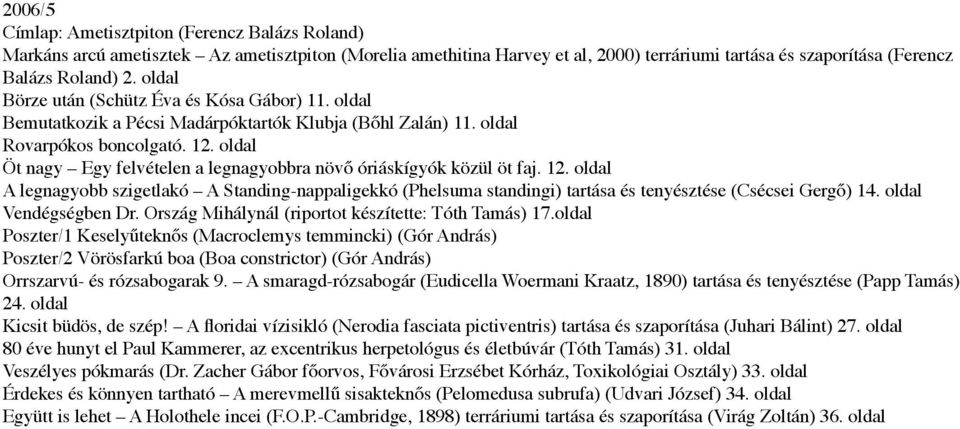 2006/5
Címlap: Ametisztpiton (Ferencz Balázs Roland)
Markáns arcú ametisztek – Az ametisztpiton (Morelia amethitina Harvey et al, 2000) terráriumi tartása és szaporítása (Ferencz Balázs Roland) 2. oldal
Börze után (Schütz Éva és Kósa Gábor) 11. oldal
Bemutatkozik a Pécsi Madárpóktartók Klubja (Bőhl Zalán) 11. oldal
Rovarpókos boncolgató. 12. oldal
Öt nagy – Egy felvételen a legnagyobbra növő óriáskígyók közül öt faj. 12. oldal
A legnagyobb szigetlakó – A Standing-nappaligekkó (Phelsuma standingi) tartása és tenyésztése (Csécsei Gergő) 14. oldal
Vendégségben Dr. Ország Mihálynál (riportot készítette: Tóth Tamás) 17.oldal
Poszter/1 Keselyűteknős (Macroclemys temmincki) (Gór András)
Poszter/2 Vörösfarkú boa (Boa constrictor) (Gór András)
Orrszarvú- és rózsabogarak 9. – A smaragd-rózsabogár (Eudicella Woermani Kraatz, 1890) tartása és tenyésztése (Papp Tamás) 24. oldal
Kicsit büdös, de szép! – A floridai vízisikló (Nerodia fasciata pictiventris) tartása és szaporítása (Juhari Bálint) 27. oldal
80 éve hunyt el Paul Kammerer, az excentrikus herpetológus és életbúvár (Tóth Tamás) 31. oldal
Veszélyes pókmarás (Dr. Zacher Gábor főorvos, Fővárosi Erzsébet Kórház, Toxikológiai Osztály) 33. oldal
Érdekes és könnyen tartható – A merevmellű sisakteknős (Pelomedusa subrufa) (Udvari József) 34. oldal
Együtt is lehet – A Holothele incei (F.O.P.-Cambridge, 1898) terráriumi tartása és szaporítása (Virág Zoltán) 36. oldal